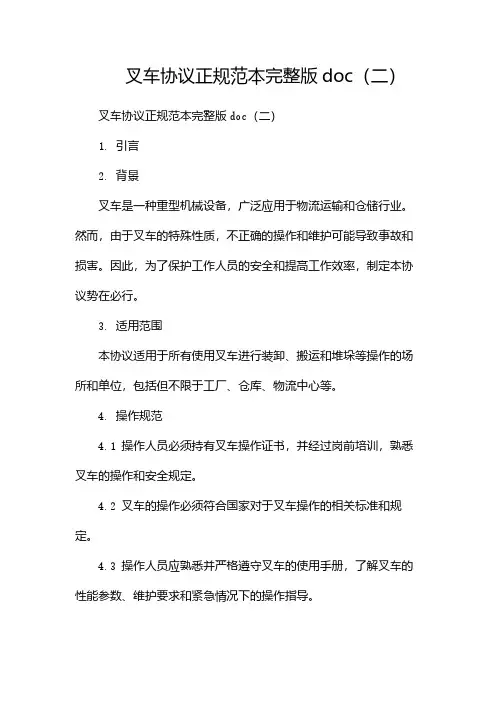 叉车协议正规范本完整版 doc（二）

叉车协议正规范本完整版 doc（二）

1. 引言

2. 背景

叉车是一种重型机械设备，广泛应用于物流运输和仓储行业。然而，由于叉车的特殊性质，不正确的操作和维护可能导致事故和损害。因此，为了保护工作人员的安全和提高工作效率，制定本协议势在必行。

3. 适用范围

本协议适用于所有使用叉车进行装卸、搬运和堆垛等操作的场所和单位，包括但不限于工厂、仓库、物流中心等。

4. 操作规范

4.1 操作人员必须持有叉车操作证书，并经过岗前培训，熟悉叉车的操作和安全规定。

4.2 叉车的操作必须符合国家对于叉车操作的相关标准和规定。

4.3 操作人员应熟悉并严格遵守叉车的使用手册，了解叉车的性能参数、维护要求和紧急情况下的操作指导。